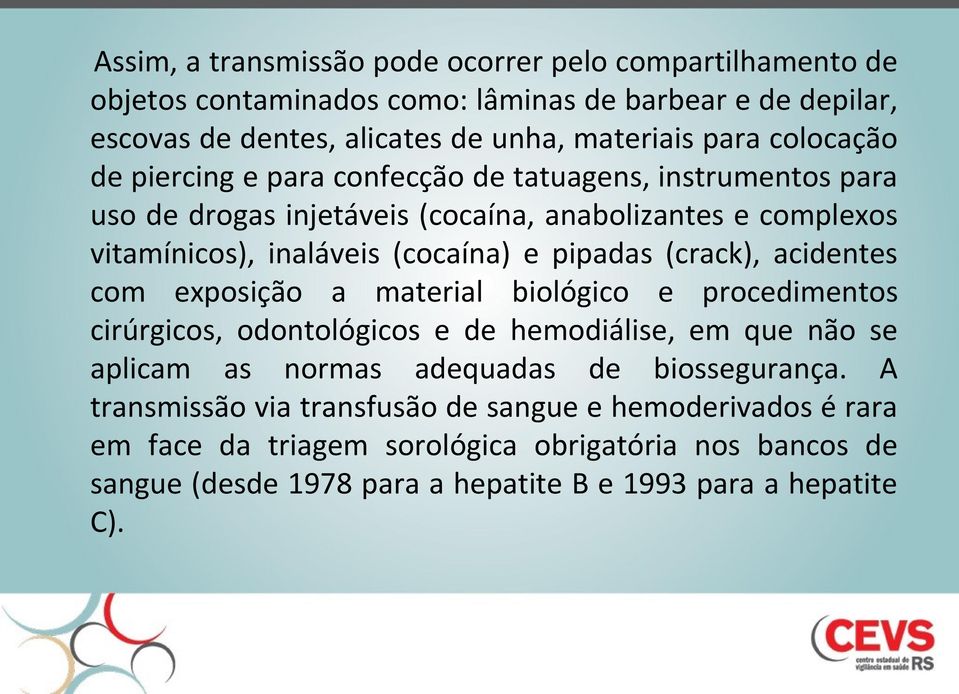 Assim, a transmissão pode ocorrer pelo compartilhamento de objetos contaminados como: lâminas de barbear e de depilar, escovas de dentes, alicates de unha, materiais para colocação de piercing e para confecção de tatuagens, instrumentos para uso de drogas injetáveis (cocaína, anabolizantes e complexos vitamínicos), inaláveis (cocaína) e pipadas (crack), acidentes com exposição a material biológico e procedimentos cirúrgicos, odontológicos e de hemodiálise, em que não se aplicam as normas adequadas de biossegurança. A transmissão via transfusão de sangue e hemoderivados é rara em face da triagem sorológica obrigatória nos bancos de sangue (desde 1978 para a hepatite B e 1993 para a hepatite C).

CEVS
centro estadual de vigilância em saúde RS